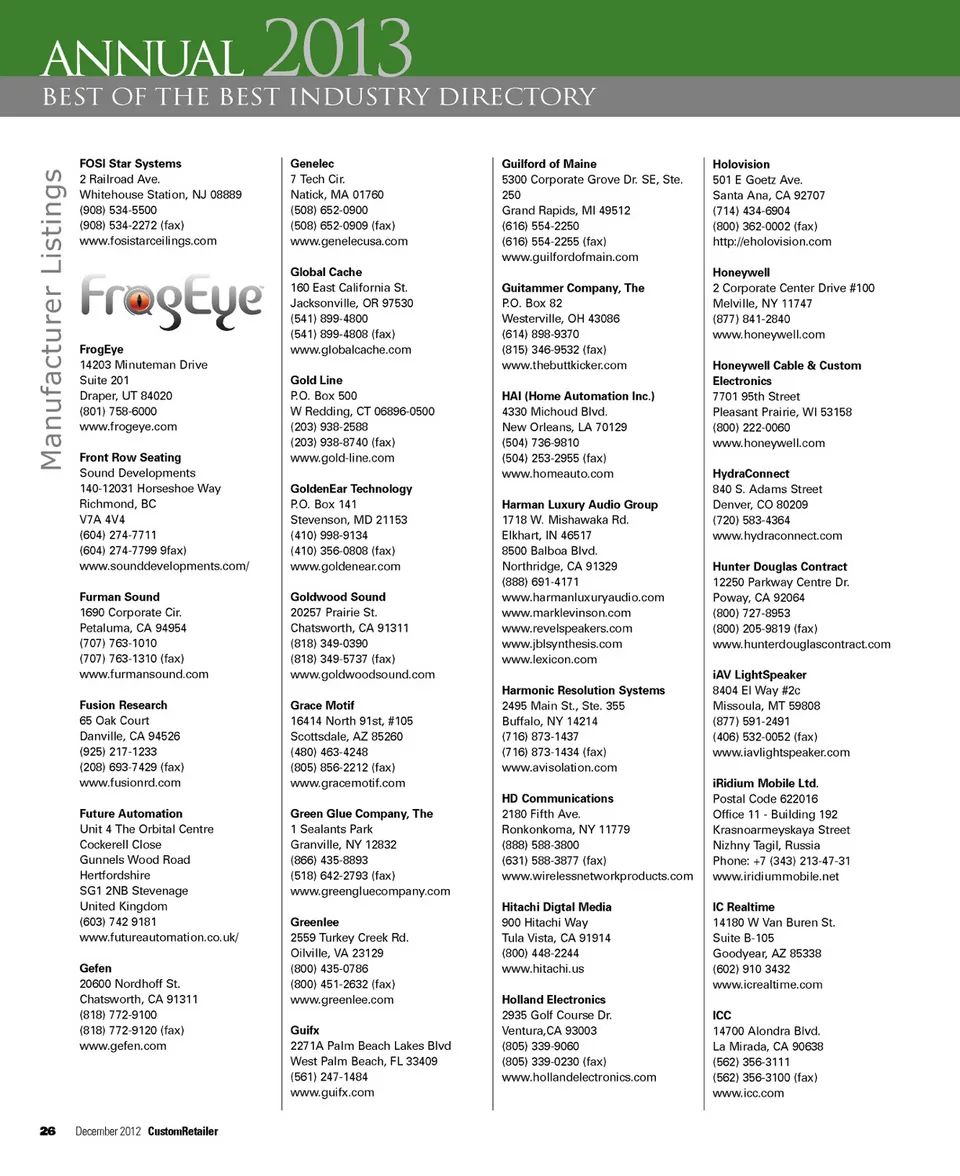 ANNUAL 2013
BEST OF THE BEST INDUSTRY DIRECTORY

Manufacturer Listings

FOSI Star Systems
2 Railroad Ave.
Whitehouse Station, NJ 08889
(908) 534-5500
(908) 534-2272 (fax)
www.fosistarceilings.com

FrogEye

FrogEye
14203 Minuteman Drive
Suite 201
Draper, UT 84020
(801) 758-6000
www.frogeye.com

Front Row Seating
Sound Developments
140-12031 Horseshoe Way
Richmond, BC
V7A 4V4
(604) 274-7711
(604) 274-7799 9fax)
www.sounddevelopments.com/

Furman Sound
1690 Corporate Cir.
Petaluma, CA 94954
(707) 763-1010
(707) 763-1310 (fax)
www.furmansound.com

Fusion Research
65 Oak Court
Danville, CA 94526
(925) 217-1233
(208) 693-7429 (fax)
www.fusionrd.com

Future Automation
Unit 4 The Orbital Centre
Cockerell Close
Gunnels Wood Road
Hertfordshire
SG1 2NB Stevenage
United Kingdom
(603) 742 9181
www.futureautomation.co.uk/

Gefen
20600 Nordhoff St.
Chatsworth, CA 91311
(818) 772-9100
(818) 772-9120 (fax)
www.gefen.com

Genelec
7 Tech Cir.
Natick, MA 01760
(508) 652-0900
(508) 652-0909 (fax)
www.genelecusa.com

Global Cache
160 East California St.
Jacksonville, OR 97530
(541) 899-4800
(541) 899-4808 (fax)
www.globalcache.com

Gold Line
P.O. Box 500
W Redding, CT 06896-0500
(203) 938-2588
(203) 938-8740 (fax)
www.gold-line.com

GoldenEar Technology
P.O. Box 141
Stevenson, MD 21153
(410) 998-9134
(410) 356-0808 (fax)
www.goldenear.com

Goldwood Sound
20257 Prairie St.
Chatsworth, CA 91311
(818) 349-0390
(818) 349-5737 (fax)
www.goldwoodsound.com

Grace Motif
16414 North 91st, #105
Scottsdale, AZ 85260
(480) 463-4248
(805) 856-2212 (fax)
www.gracemotif.com

Green Glue Company, The
1 Sealants Park
Granville, NY 12832
(866) 435-8893
(518) 642-2793 (fax)
www.greengluecompany.com

Greenlee
2559 Turkey Creek Rd.
Oilville, VA 23129
(800) 435-0786
(800) 451-2632 (fax)
www.greenlee.com

Guifx
2271A Palm Beach Lakes Blvd
West Palm Beach, FL 33409
(561) 247-1484
www.guifx.com

Guilford of Maine
5300 Corporate Grove Dr. SE, Ste. 250
Grand Rapids, MI 49512
(616) 554-2250
(616) 554-2255 (fax)
www.guilfordofmain.com

Guitammer Company, The
P.O. Box 82
Westerville, OH 43086
(614) 898-9370
(815) 346-9532 (fax)
www.thebuttkicker.com

HAI (Home Automation Inc.)
4330 Michoud Blvd.
New Orleans, LA 70129
(504) 736-9810
(504) 253-2955 (fax)
www.homeauto.com

Harman Luxury Audio Group
1718 W. Mishawaka Rd.
Elkhart, IN 46517
8500 Balboa Blvd.
Northridge, CA 91329
(888) 691-4171
www.harmanluxuryaudio.com
www.marklevinson.com
www.revelspeakers.com
www.jblsynthesis.com
www.lexicon.com

Harmonic Resolution Systems
2495 Main St., Ste. 355
Buffalo, NY 14214
(716) 873-1437
(716) 873-1434 (fax)
www.avisolation.com

HD Communications
2180 Fifth Ave.
Ronkonkoma, NY 11779
(888) 588-3800
(631) 588-3877 (fax)
www.wirelessnetworkproducts.com

Hitachi Digtal Media
900 Hitachi Way
Tula Vista, CA 91914
(800) 448-2244
www.hitachi.us

Holland Electronics
2935 Golf Course Dr.
Ventura,CA 93003
(805) 339-9060
(805) 339-0230 (fax)
www.hollandelectronics.com

Holovision
501 E Goetz Ave.
Santa Ana, CA 92707
(714) 434-6904
(800) 362-0002 (fax)
http://eholovision.com

Honeywell
2 Corporate Center Drive #100
Melville, NY 11747
(877) 841-2840
www.honeywell.com

Honeywell Cable & Custom Electronics
7701 95th Street
Pleasant Prairie, WI 53158
(800) 222-0060
www.honeywell.com

HydraConnect
840 S. Adams Street
Denver, CO 80209
(720) 583-4364
www.hydraconnect.com

Hunter Douglas Contract
12250 Parkway Centre Dr.
Poway, CA 92064
(800) 727-8953
(800) 205-9819 (fax)
www.hunterdouglascontract.com

iAV LightSpeaker
8404 El Way #2c
Missoula, MT 59808
(877) 591-2491
(406) 532-0052 (fax)
www.iavlightspeaker.com

iRidium Mobile Ltd.
Postal Code 622016
Office 11 - Building 192
Krasnoarmeyskaya Street
Nizhny Tagil, Russia
Phone: +7 (343) 213-47-31
www.iridiummobile.net

IC Realtime
14180 W Van Buren St.
Suite B-105
Goodyear, AZ 85338
(602) 910 3432
www.icrealtime.com

ICC
14700 Alondra Blvd.
La Mirada, CA 90638
(562) 356-3111
(562) 356-3100 (fax)
www.icc.com

26 December 2012 CustomRetailer